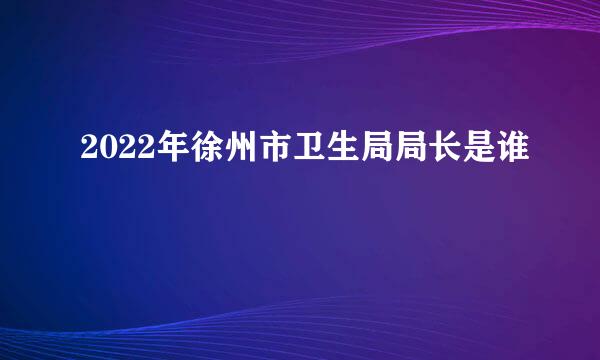 2022年徐州市卫生局局长是谁